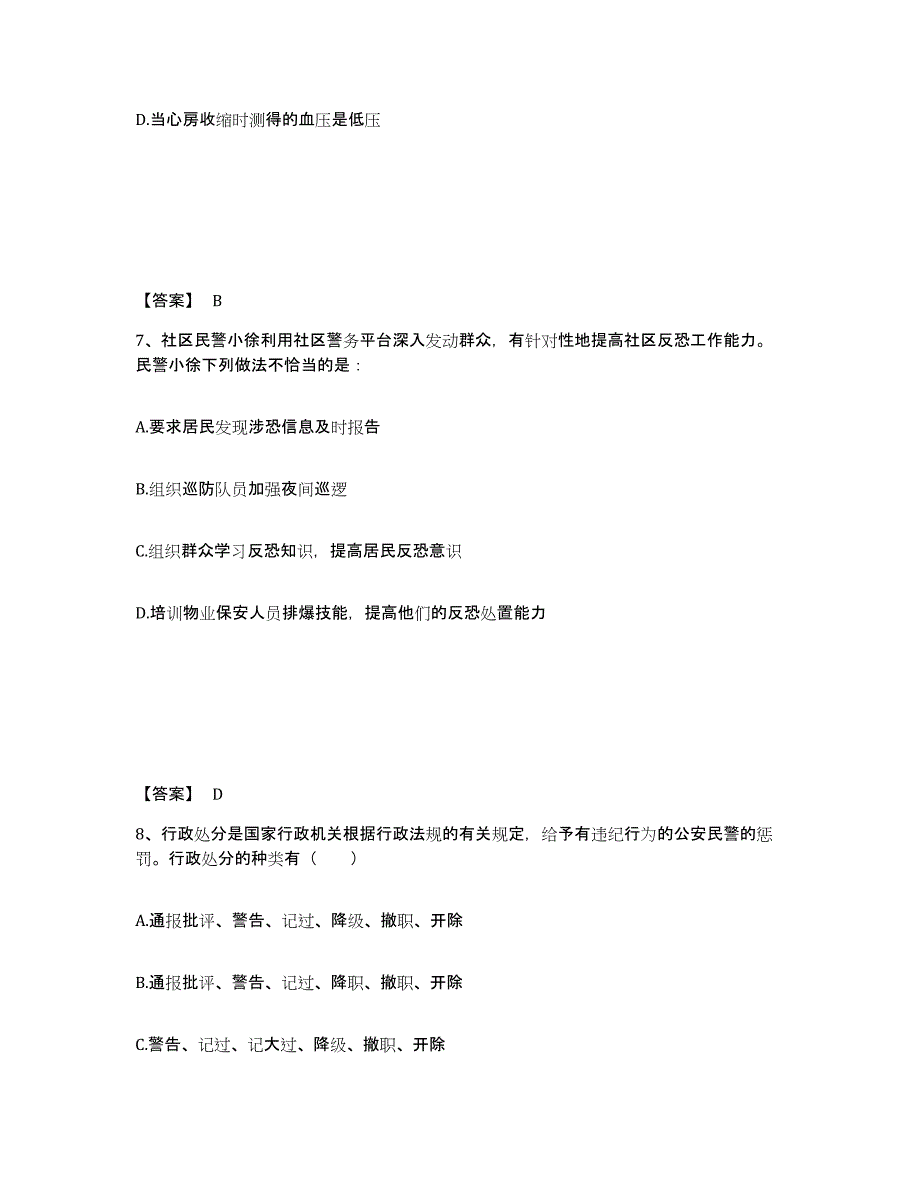 D.当心房收缩时测得的血压是低压

【答案】 B

7、社区民警小徐利用社区警务平台深入发动群众，有针对性地提高社区反恐工作能力。民警小徐下列做法不恰当的是：

A.要求居民发现涉恐信息及时报告

B.组织巡防队员加强夜间巡逻

C.组织群众学习反恐知识，提高居民反恐意识

D.培训物业保安人员排爆技能，提高他们的反恐处置能力

【答案】 D

8、行政处分是国家行政机关根据行政法规的有关规定，给予有违纪行为的公安民警的惩罚。行政处分的种类有（ ）

A.通报批评、警告、记过、降级、撤职、开除

B.通报批评、警告、记过、降职、撤职、开除

C.警告、记过、记大过、降级、撤职、开除